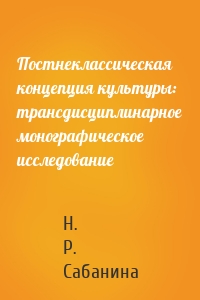 Постнеклассическая концепция культуры: трансдисциплинарное монографическое исследование

Н.
Р.
Сабанина